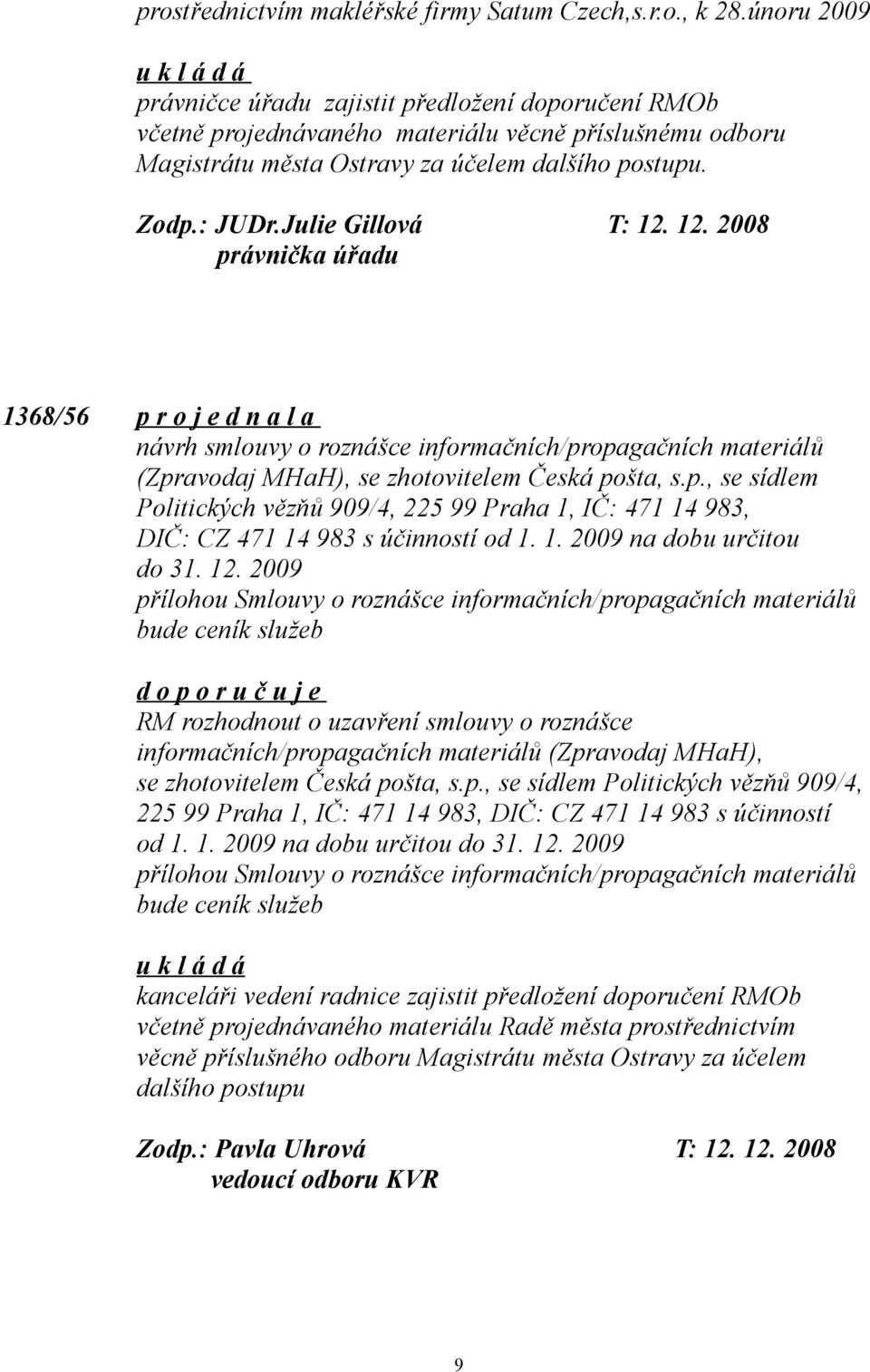 prostřednictvím makléřské firmy Satum Czech,s.r.o., k 28.únoru 2009

u k l á d á
právničce úřadu zajistit předložení doporučení RMOb včetně projednávaného materiálu věcně příslušnému odboru Magistrátu města Ostravy za účelem dalšího postupu.

Zodp.: JUDr.Julie Gillová T: 12. 12. 2008
právnička úřadu

1368/56 p r o j e d n a l a
návrh smlouvy o roznášce informačních/propagačních materiálů (Zpravodaj MHaH), se zhotovitelem Česká pošta, s.p., se sídlem Politických vězňů 909/4, 225 99 Praha 1, IČ: 471 14 983, DIČ: CZ 471 14 983 s účinností od 1. 1. 2009 na dobu určitou do 31. 12. 2009
přílohou Smlouvy o roznášce informačních/propagačních materiálů bude ceník služeb

d o p o r u č u j e
RM rozhodnout o uzavření smlouvy o roznášce informačních/propagačních materiálů (Zpravodaj MHaH), se zhotovitelem Česká pošta, s.p., se sídlem Politických vězňů 909/4, 225 99 Praha 1, IČ: 471 14 983, DIČ: CZ 471 14 983 s účinností od 1. 1. 2009 na dobu určitou do 31. 12. 2009
přílohou Smlouvy o roznášce informačních/propagačních materiálů bude ceník služeb

u k l á d á
kanceláři vedení radnice zajistit předložení doporučení RMOb včetně projednávaného materiálu Radě města prostřednictvím věcně příslušného odboru Magistrátu města Ostravy za účelem dalšího postupu

Zodp.: Pavla Uhrová T: 12. 12. 2008
vedoucí odboru KVR

9